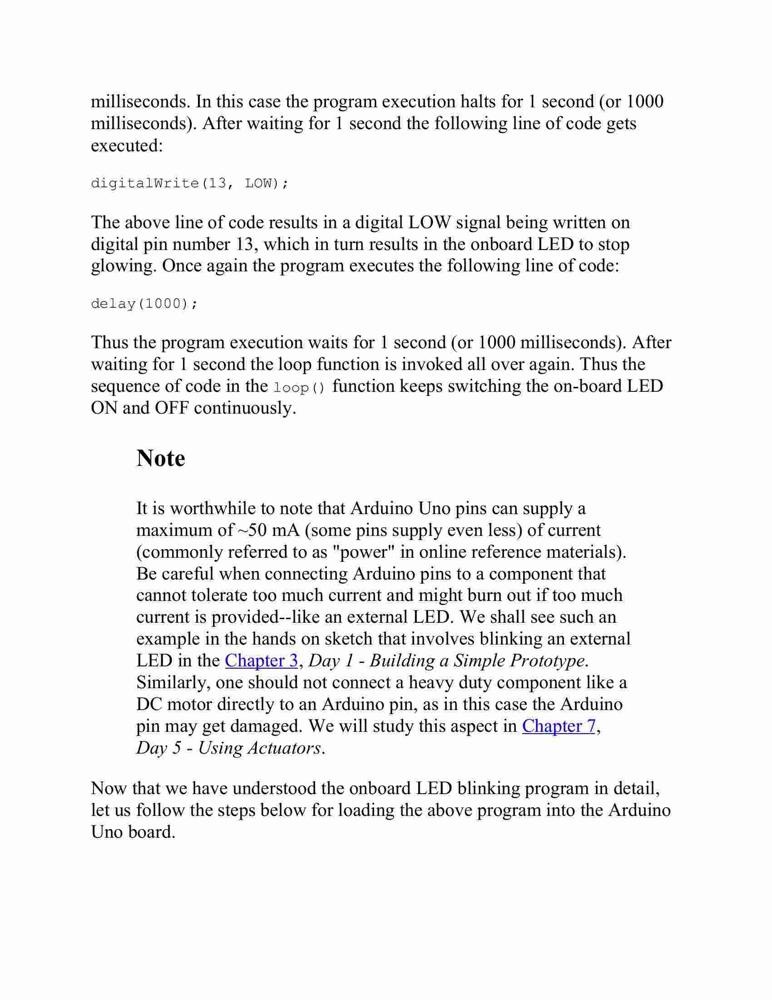 milliseconds. In this case the program execution halts for 1 second (or 1000 milliseconds). After waiting for 1 second the following line of code gets executed:

digitalWrite(13, LOW);

The above line of code results in a digital LOW signal being written on digital pin number 13, which in turn results in the onboard LED to stop glowing. Once again the program executes the following line of code:

delay(1000);

Thus the program execution waits for 1 second (or 1000 milliseconds). After waiting for 1 second the loop function is invoked all over again. Thus the sequence of code in the loop() function keeps switching the on-board LED ON and OFF continuously.

Note

It is worthwhile to note that Arduino Uno pins can supply a maximum of ~50 mA (some pins supply even less) of current (commonly referred to as "power" in online reference materials). Be careful when connecting Arduino pins to a component that cannot tolerate too much current and might burn out if too much current is provided--like an external LED. We shall see such an example in the hands on sketch that involves blinking an external LED in the Chapter 3, Day 1 - Building a Simple Prototype. Similarly, one should not connect a heavy duty component like a DC motor directly to an Arduino pin, as in this case the Arduino pin may get damaged. We will study this aspect in Chapter 7, Day 5 - Using Actuators.

Now that we have understood the onboard LED blinking program in detail, let us follow the steps below for loading the above program into the Arduino Uno board.